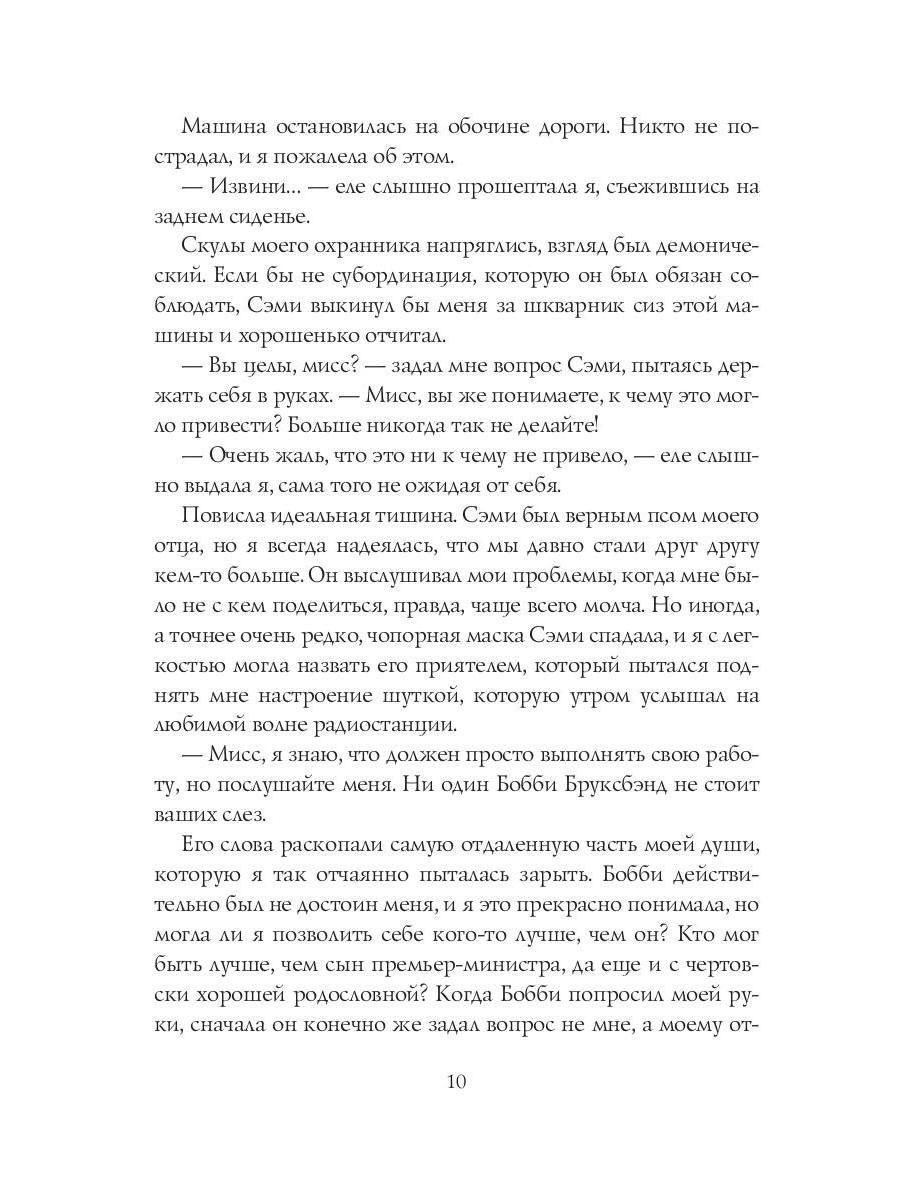 Машина остановилась на обочине дороги. Никто не пострадал, и я пожалела об этом.

— Извини... — еле слышно прошептала я, съежившись на заднем сиденье.

Скулы моего охранника напряглись, взгляд был демонический. Если бы не субординация, которую он был обязан соблюдать, Сэми выкинул бы меня за шкварник сиз этой машины и хорошенько отчитал.

— Вы целы, мисс? — задал мне вопрос Сэми, пытаясь держать себя в руках. — Мисс, вы же понимаете, к чему это могло привести? Больше никогда так не делайте!

— Очень жаль, что это ни к чему не привело, — еле слышно выдала я, сама того не ожидая от себя.

Повисла идеальная тишина. Сэми был верным псом моего отца, но я всегда надеялась, что мы давно стали друг другу кем-то больше. Он выслушивал мои проблемы, когда мне было не с кем поделиться, правда, чаще всего молча. Но иногда, а точнее очень редко, чопорная маска Сэми спадала, и я с легкостью могла назвать его приятелем, который пытался поднять мне настроение шуткой, которую утром услышал на любимой волне радиостанции.

— Мисс, я знаю, что должен просто выполнять свою работу, но послушайте меня. Ни один Бобби Бруксбэнд не стоит ваших слез.

Его слова раскопали самую отдаленную часть моей души, которую я так отчаянно пыталась зарыть. Бобби действительно был не достоин меня, и я это прекрасно понимала, но могла ли я позволить себе кого-то лучше, чем он? Кто мог быть лучше, чем сын премьер-министра, да еще и с чертовски хорошей родословной? Когда Бобби попросил моей руки, сначала он конечно же задал вопрос не мне, а моему от-

10